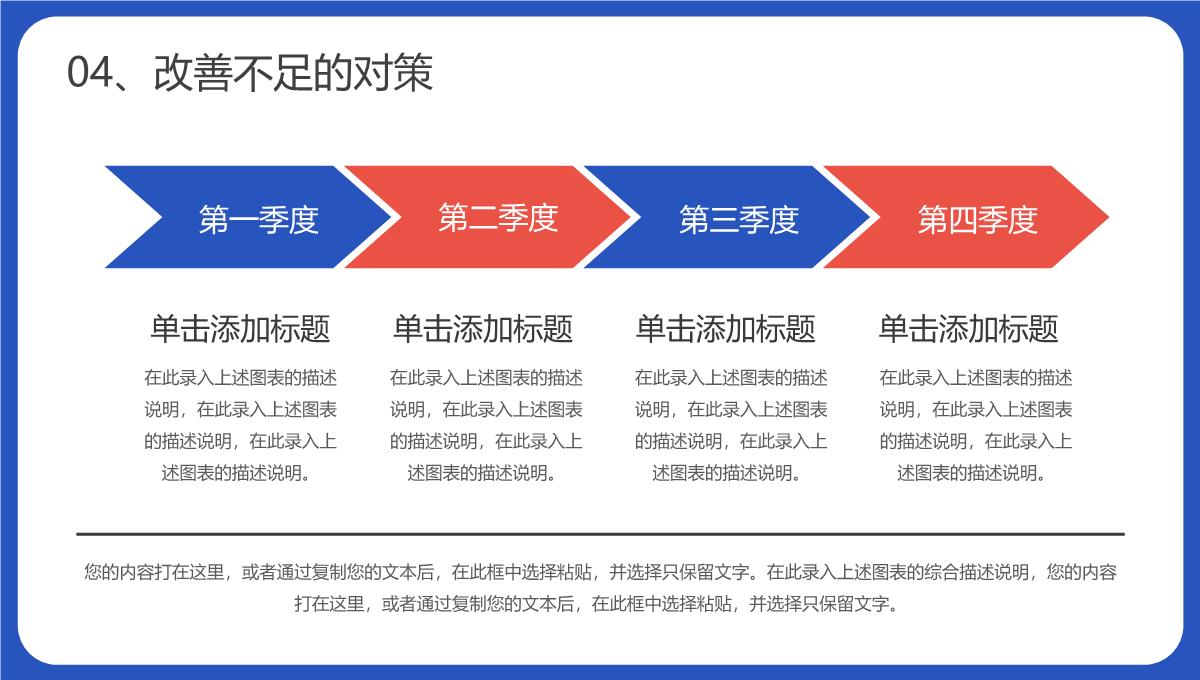 04、改善不足的对策

第一季度

第二季度

第三季度

第四季度

单击添加标题

在此录入上述图表的描述说明，在此录入上述图表的描述说明，在此录入上述图表的描述说明。

单击添加标题

在此录入上述图表的描述说明，在此录入上述图表的描述说明，在此录入上述图表的描述说明。

单击添加标题

在此录入上述图表的描述说明，在此录入上述图表的描述说明，在此录入上述图表的描述说明。

单击添加标题

在此录入上述图表的描述说明，在此录入上述图表的描述说明，在此录入上述图表的描述说明。

您的内容打在这里，或者通过复制您的文本后，在此框中选择粘贴，并选择只保留文字。在此录入上述图表的综合描述说明，您的内容打在这里，或者通过复制您的文本后，在此框中选择粘贴，并选择只保留文字。